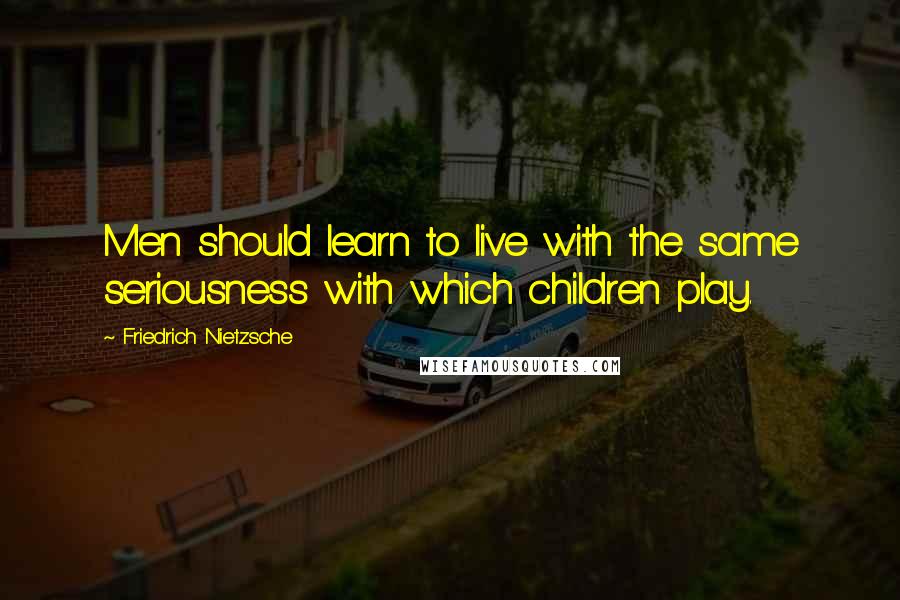 Men should learn to live with the same seriousness with which children play.

~ Friedrich Nietzsche

POLIZEI

WISEFAMOUSQUOTES.COM